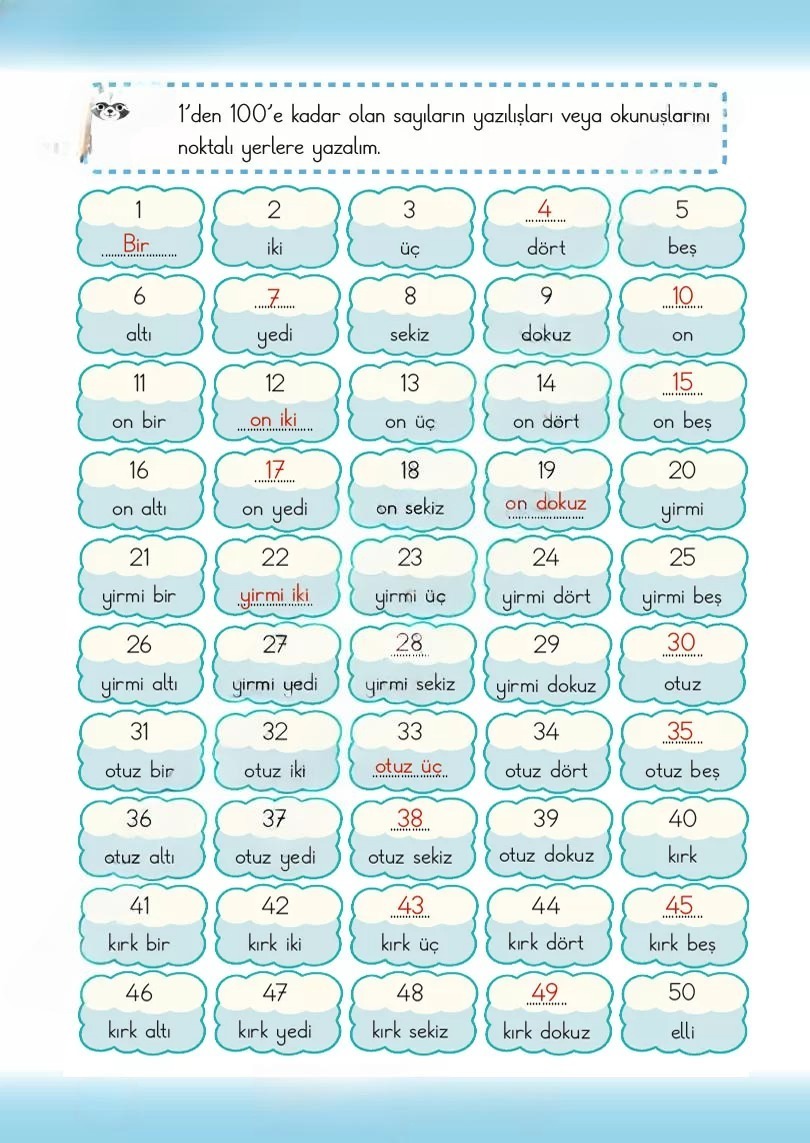 1'den 100'e kadar olan sayıların yazılışları veya okunuşlarını noktalı yerlere yazalım.

1
Bir

2
iki

3
üç

4
dört

5
beş

6
altı

7
yedi

8
sekiz

9
dokuz

10
on

11
on bir

12
on iki

13
on üç

14
on dört

15
on beş

16
on altı

17
on yedi

18
on sekiz

19
on dokuz

20
yirmi

21
yirmi bir

22
yirmi iki

23
yirmi üç

24
yirmi dört

25
yirmi beş

26
yirmi altı

27
yirmi yedi

28
yirmi sekiz

29
yirmi dokuz

30
otuz

31
otuz bir

32
otuz iki

33
otuz üç

34
otuz dört

35
otuz beş

36
otuz altı

37
otuz yedi

38
otuz sekiz

39
otuz dokuz

40
kırk

41
kırk bir

42
kırk iki

43
kırk üç

44
kırk dört

45
kırk beş

46
kırk altı

47
kırk yedi

48
kırk sekiz

49
kırk dokuz

50
elli